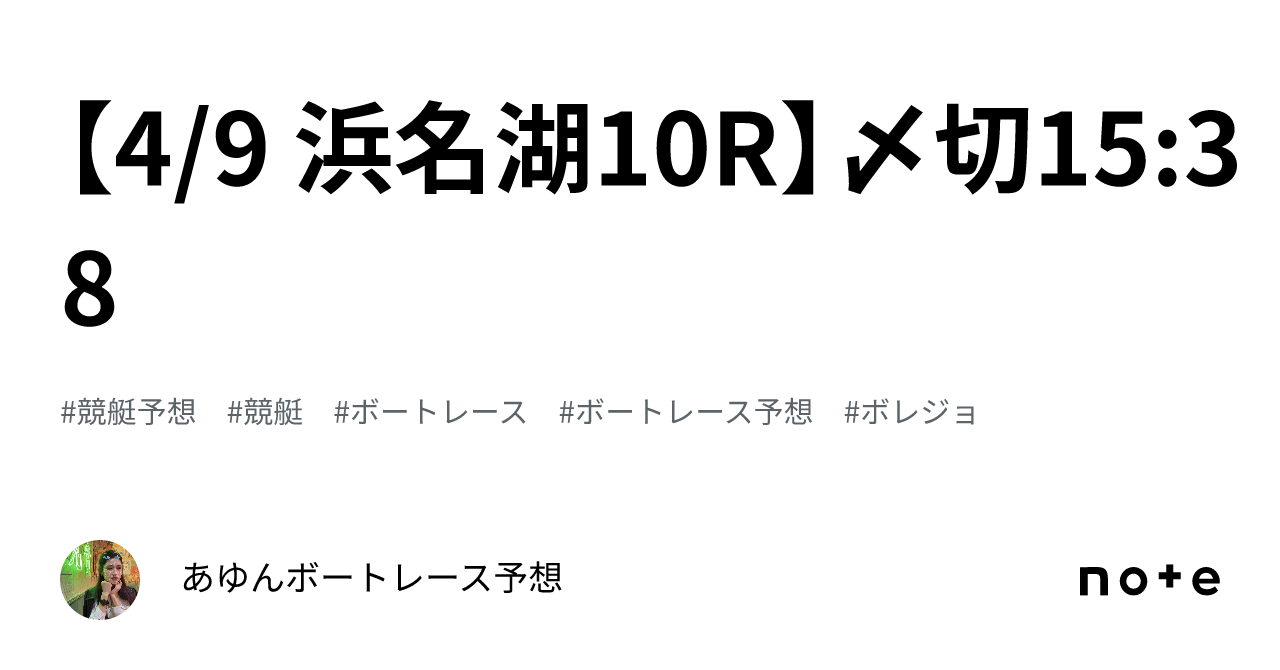 【4/9 浜名湖10R】〆切15:38

#競艇予想　#競艇　#ボートレース　#ボートレース予想　#ボレジョ

あゆんボートレース予想

note